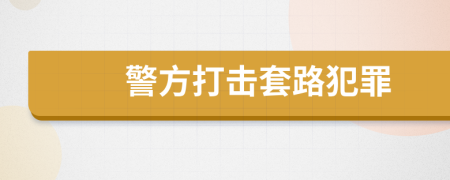 警方打击套路犯罪